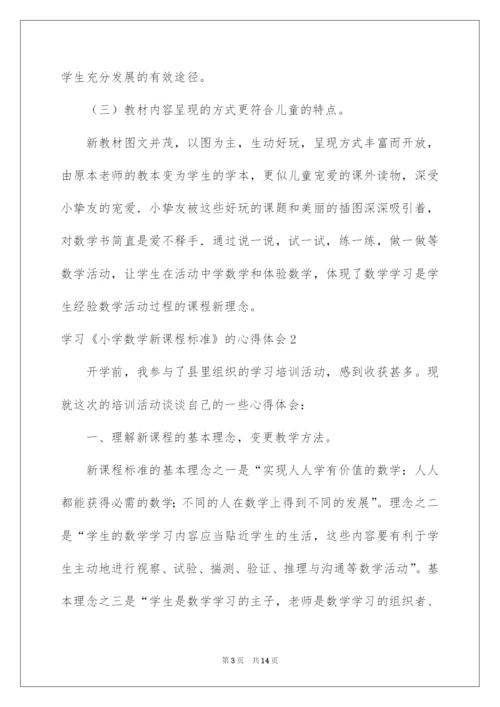 学生充分发展的有效途径。

（三）教材内容呈现的方式更符合儿童的特点。

新教材图文并茂，以图为主，生动好玩，呈现方式丰富而开放，由原本老师的教本变为学生的学本，更似儿童宠爱的课外读物，深受小挚友的宠爱．小挚友被这些好玩的课题和美丽的插图深深吸引着，对数学书简直是爱不释手．通过说一说，试一试，练一练，做一做等数学活动，让学生在活动中学数学和体验数学，体现了数学学习是学生经验数学活动过程的课程新理念。

学习《小学数学新课程标准》的心得体会2

开学前，我参与了县里组织的学习培训活动，感到收获甚多。现就这次的培训活动谈谈自己的一些心得体会：

一、理解新课程的基本理念，变更教学方法。

新课程标准的基本理念之一是“实现人人学有价值的数学；人人都能获得必需的数学；不同的人在数学上得到不同的发展”。理念之二是“学生的数学学习内容应当贴近学生的生活，这些内容要有利于学生主动地进行视察、试验、揣测、验证、推理与沟通等数学活动”。基本理念之三是“学生是数学学习的主子，老师是数学学习的组织者、

第3页 共14页